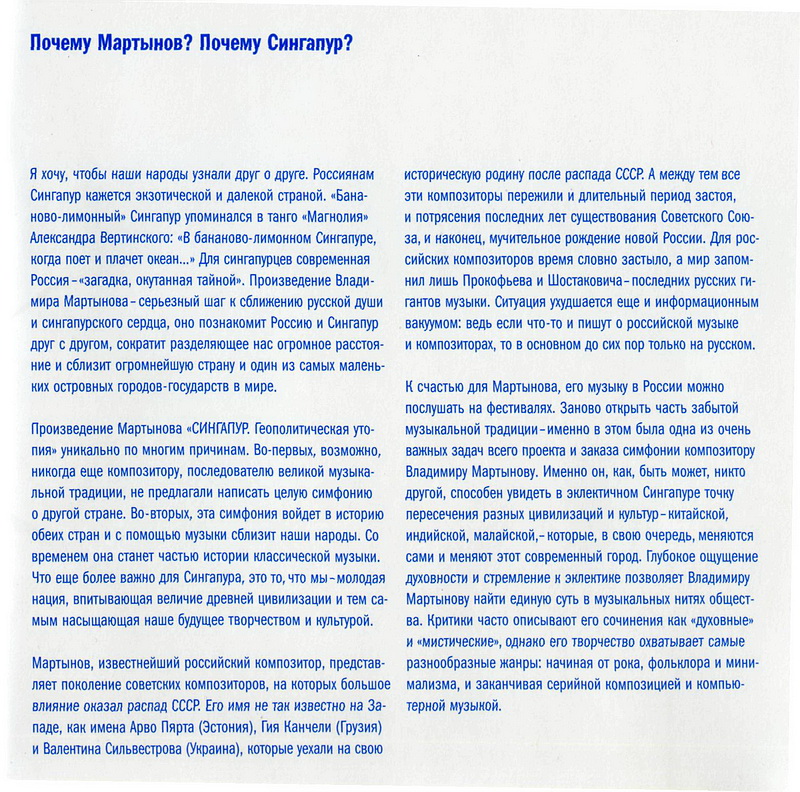 Почему Мартынов? Почему Сингапур?

Я хочу, чтобы наши народы узнали друг о друге. Россиянам Сингапур кажется экзотической и далекой страной. «Бананово-лимонный» Сингапур упоминался в танго «Магнолия» Александра Вертинского: «В бананово-лимонном Сингапуре, когда поет и плачет океан...» Для сингапурцев современная Россия – «загадка, окутанная тайной». Произведение Владимира Мартынова – серьезный шаг к сближению русской души и сингапурского сердца, оно познакомит Россию и Сингапур друг с другом, сократит разделяющее нас огромное расстояние и сблизит огромнейшую страну и один из самых маленьких островных городов-государств в мире.

Произведение Мартынова «СИНГАПУР. Геополитическая утопия» уникально по многим причинам. Во-первых, возможно, никогда еще композитору, последователю великой музыкальной традиции, не предлагали написать целую симфонию о другой стране. Во-вторых, эта симфония войдет в историю обеих стран и с помощью музыки сблизит наши народы. Со временем она станет частью истории классической музыки. Что еще более важно для Сингапура, это то, что мы – молодая нация, впитывающая величие древней цивилизации и тем самым насыщающая наше будущее творчеством и культурой.

Мартынов, известнейший российский композитор, представляет поколение советских композиторов, на которых большое влияние оказал распад СССР. Его имя не так известно на Западе, как имена Арво Пярта (Эстония), Гия Канчели (Грузия) и Валентина Сильвестрова (Украина), которые уехали на свою историческую родину после распада СССР. А между тем все эти композиторы пережили и длительный период застоя, и потрясения последних лет существования Советского Союза, и наконец, мучительное рождение новой России. Для российских композиторов время словно застыло, а мир запомнил лишь Прокофьева и Шостаковича – последних русских гигантов музыки. Ситуация ухудшается еще и информационным вакуумом: ведь если что-то и пишут о российской музыке и композиторах, то в основном до сих пор только на русском.

К счастью для Мартынова, его музыку в России можно послушать на фестивалях. Заново открыть часть забытой музыкальной традиции – именно в этом была одна из очень важных задач всего проекта и заказа симфонии композитору Владимиру Мартынову. Именно он, как, быть может, никто другой, способен увидеть в эклектичном Сингапуре точку пересечения разных цивилизаций и культур – китайской, индийской, малайской, – которые, в свою очередь, меняются сами и меняют этот современный город. Глубокое ощущение духовности и стремление к эклектике позволяет Владимиру Мартынову найти единую суть в музыкальных нитях общества. Критики часто описывают его сочинения как «духовные» и «мистические», однако его творчество охватывает самые разнообразные жанры: начиная от рока, фольклора и минимализма, и заканчивая серийной композицией и компьютерной музыкой.